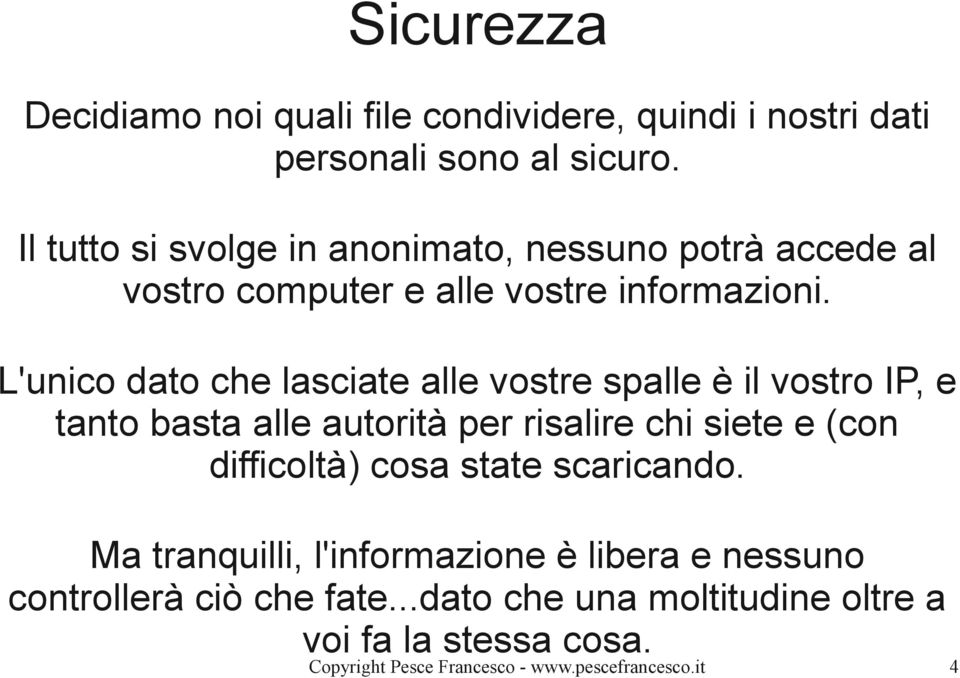 Sicurezza

Decidiamo noi quali file condividere, quindi i nostri dati personali sono al sicuro.

Il tutto si svolge in anonimato, nessuno potrà accede al vostro computer e alle vostre informazioni.

L'unico dato che lasciate alle vostre spalle è il vostro IP, e tanto basta alle autorità per risalire chi siete e (con difficoltà) cosa state scaricando.

Ma tranquilli, l'informazione è libera e nessuno controllerà ciò che fate...dato che una moltitudine oltre a voi fa la stessa cosa.

Copyright Pesce Francesco - www.pescefrancesco.it

4